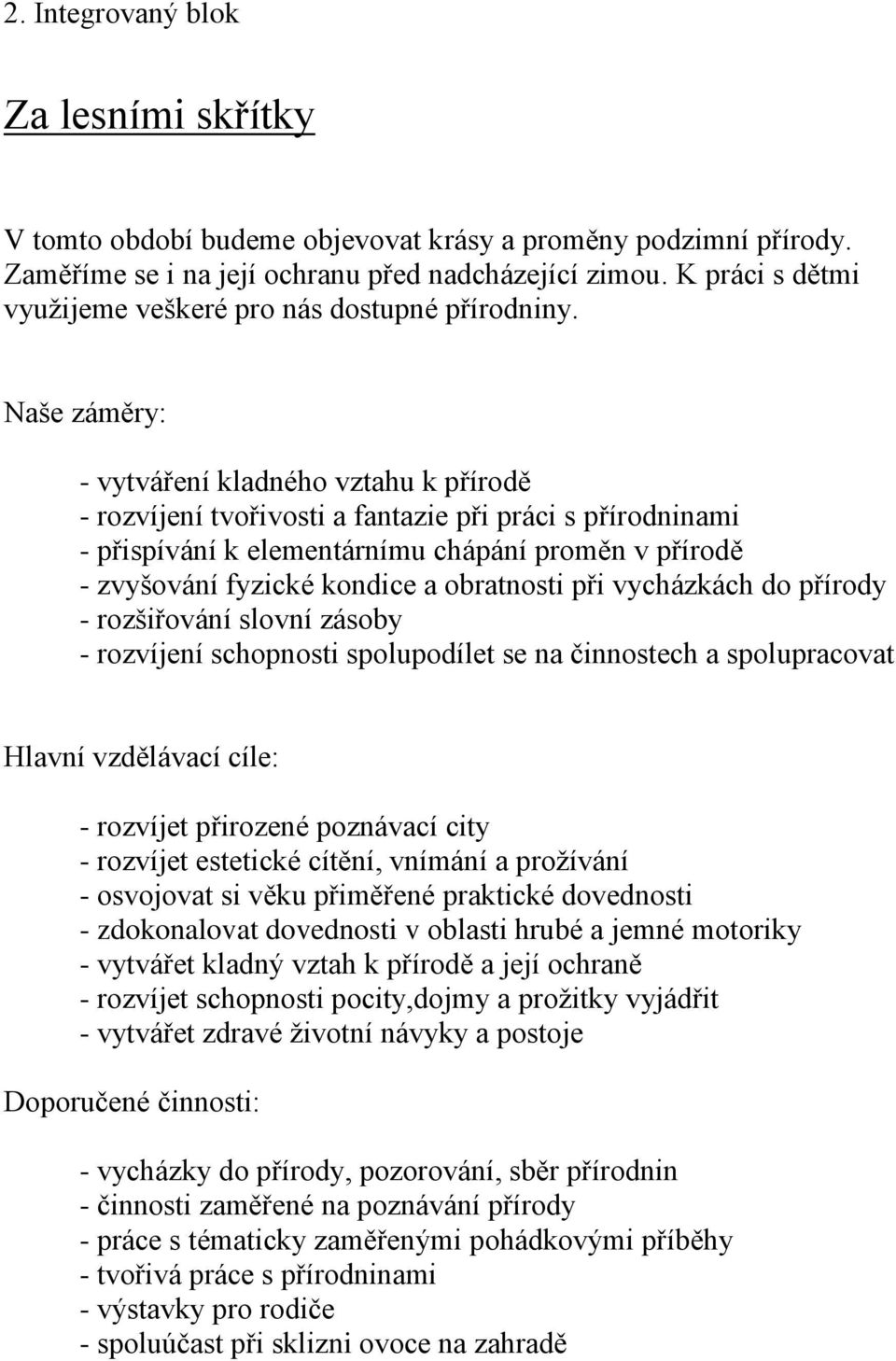 2. Integrovaný blok

Za lesními skřítky

V tomto období budeme objevovat krásy a proměny podzimní přírody. Zaměříme se i na její ochranu před nadcházející zimou. K práci s dětmi využijeme veškeré pro nás dostupné přírodniny.

Naše záměry:

- vytváření kladného vztahu k přírodě
- rozvíjení tvořivosti a fantazie při práci s přírodninami
- přispívání k elementárnímu chápání proměn v přírodě
- zvyšování fyzické kondice a obratnosti při vycházkách do přírody
- rozšiřování slovní zásoby
- rozvíjení schopnosti spolupodílet se na činnostech a spolupracovat

Hlavní vzdělávací cíle:

- rozvíjet přirozené poznávací city
- rozvíjet estetické cítění, vnímání a prožívání
- osvojovat si věku přiměřené praktické dovednosti
- zdokonalovat dovednosti v oblasti hrubé a jemné motoriky
- vytvářet kladný vztah k přírodě a její ochraně
- rozvíjet schopnosti pocity,dojmy a prožitky vyjádřit
- vytvářet zdravé životní návyky a postoje

Doporučené činnosti:

- vycházky do přírody, pozorování, sběr přírodnin
- činnosti zaměřené na poznávání přírody
- práce s tématicky zaměřenými pohádkovými příběhy
- tvořivá práce s přírodninami
- výstavky pro rodiče
- spoluúčast při sklizni ovoce na zahradě